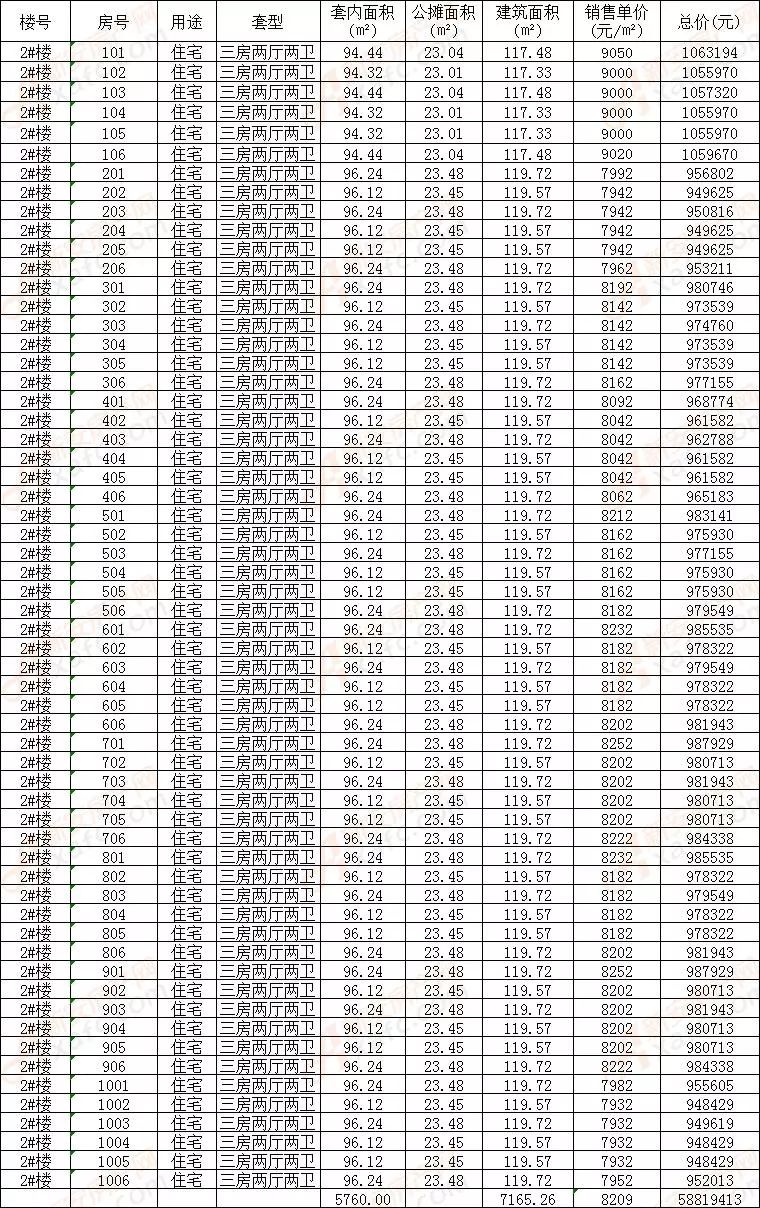 | 楼号 | 房号 | 用途 | 套型 | 套内面积 (m²) | 公摊面积 (m²) | 建筑面积 (m²) | 销售单价 (元/m²) | 总价(元) |
|---|---|---|---|---|---|---|---|---|
| 2#楼 | 101 | 住宅 | 三房两厅两卫 | 94.44 | 23.04 | 117.48 | 9050 | 1063194 |
| 2#楼 | 102 | 住宅 | 三房两厅两卫 | 94.32 | 23.01 | 117.33 | 9000 | 1055970 |
| 2#楼 | 103 | 住宅 | 三房两厅两卫 | 94.44 | 23.04 | 117.48 | 9000 | 1057320 |
| 2#楼 | 104 | 住宅 | 三房两厅两卫 | 94.32 | 23.01 | 117.33 | 9000 | 1055970 |
| 2#楼 | 105 | 住宅 | 三房两厅两卫 | 94.32 | 23.01 | 117.33 | 9000 | 1055970 |
| 2#楼 | 106 | 住宅 | 三房两厅两卫 | 94.44 | 23.04 | 117.48 | 9020 | 1059670 |
| 2#楼 | 201 | 住宅 | 三房两厅两卫 | 96.24 | 23.48 | 119.72 | 7992 | 956802 |
| 2#楼 | 202 | 住宅 | 三房两厅两卫 | 96.12 | 23.45 | 119.57 | 7942 | 949625 |
| 2#楼 | 203 | 住宅 | 三房两厅两卫 | 96.24 | 23.48 | 119.72 | 7942 | 950816 |
| 2#楼 | 204 | 住宅 | 三房两厅两卫 | 96.12 | 23.45 | 119.57 | 7942 | 949625 |
| 2#楼 | 205 | 住宅 | 三房两厅两卫 | 96.12 | 23.45 | 119.57 | 7942 | 949625 |
| 2#楼 | 206 | 住宅 | 三房两厅两卫 | 96.24 | 23.48 | 119.72 | 7962 | 953211 |
| 2#楼 | 301 | 住宅 | 三房两厅两卫 | 96.24 | 23.48 | 119.72 | 8192 | 980746 |
| 2#楼 | 302 | 住宅 | 三房两厅两卫 | 96.12 | 23.45 | 119.57 | 8142 | 973539 |
| 2#楼 | 303 | 住宅 | 三房两厅两卫 | 96.24 | 23.48 | 119.72 | 8142 | 974760 |
| 2#楼 | 304 | 住宅 | 三房两厅两卫 | 96.12 | 23.45 | 119.57 | 8142 | 973539 |
| 2#楼 | 305 | 住宅 | 三房两厅两卫 | 96.12 | 23.45 | 119.57 | 8142 | 973539 |
| 2#楼 | 306 | 住宅 | 三房两厅两卫 | 96.24 | 23.48 | 119.72 | 8162 | 977155 |
| 2#楼 | 401 | 住宅 | 三房两厅两卫 | 96.24 | 23.48 | 119.72 | 8092 | 968774 |
| 2#楼 | 402 | 住宅 | 三房两厅两卫 | 96.12 | 23.45 | 119.57 | 8042 | 961582 |
| 2#楼 | 403 | 住宅 | 三房两厅两卫 | 96.24 | 23.48 | 119.72 | 8042 | 962788 |
| 2#楼 | 404 | 住宅 | 三房两厅两卫 | 96.12 | 23.45 | 119.57 | 8042 | 961582 |
| 2#楼 | 405 | 住宅 | 三房两厅两卫 | 96.12 | 23.45 | 119.57 | 8042 | 961582 |
| 2#楼 | 406 | 住宅 | 三房两厅两卫 | 96.24 | 23.48 | 119.72 | 8062 | 965183 |
| 2#楼 | 501 | 住宅 | 三房两厅两卫 | 96.24 | 23.48 | 119.72 | 8212 | 983141 |
| 2#楼 | 502 | 住宅 | 三房两厅两卫 | 96.12 | 23.45 | 119.57 | 8162 | 975930 |
| 2#楼 | 503 | 住宅 | 三房两厅两卫 | 96.24 | 23.48 | 119.72 | 8162 | 977155 |
| 2#楼 | 504 | 住宅 | 三房两厅两卫 | 96.12 | 23.45 | 119.57 | 8162 | 975930 |
| 2#楼 | 505 | 住宅 | 三房两厅两卫 | 96.12 | 23.45 | 119.57 | 8162 | 975930 |
| 2#楼 | 506 | 住宅 | 三房两厅两卫 | 96.24 | 23.48 | 119.72 | 8182 | 979549 |
| 2#楼 | 601 | 住宅 | 三房两厅两卫 | 96.24 | 23.48 | 119.72 | 8232 | 985535 |
| 2#楼 | 602 | 住宅 | 三房两厅两卫 | 96.12 | 23.45 | 119.57 | 8182 | 978322 |
| 2#楼 | 603 | 住宅 | 三房两厅两卫 | 96.24 | 23.48 | 119.72 | 8182 | 979549 |
| 2#楼 | 604 | 住宅 | 三房两厅两卫 | 96.12 | 23.45 | 119.57 | 8182 | 978322 |
| 2#楼 | 605 | 住宅 | 三房两厅两卫 | 96.12 | 23.45 | 119.57 | 8182 | 978322 |
| 2#楼 | 606 | 住宅 | 三房两厅两卫 | 96.24 | 23.48 | 119.72 | 8202 | 981943 |
| 2#楼 | 701 | 住宅 | 三房两厅两卫 | 96.24 | 23.48 | 119.72 | 8252 | 987929 |
| 2#楼 | 702 | 住宅 | 三房两厅两卫 | 96.12 | 23.45 | 119.57 | 8202 | 980713 |
| 2#楼 | 703 | 住宅 | 三房两厅两卫 | 96.24 | 23.48 | 119.72 | 8202 | 981943 |
| 2#楼 | 704 | 住宅 | 三房两厅两卫 | 96.12 | 23.45 | 119.57 | 8202 | 980713 |
| 2#楼 | 705 | 住宅 | 三房两厅两卫 | 96.12 | 23.45 | 119.57 | 8202 | 980713 |
| 2#楼 | 706 | 住宅 | 三房两厅两卫 | 96.24 | 23.48 | 119.72 | 8222 | 984338 |
| 2#楼 | 801 | 住宅 | 三房两厅两卫 | 96.24 | 23.48 | 119.72 | 8232 | 985535 |
| 2#楼 | 802 | 住宅 | 三房两厅两卫 | 96.12 | 23.45 | 119.57 | 8182 | 978322 |
| 2#楼 | 803 | 住宅 | 三房两厅两卫 | 96.24 | 23.48 | 119.72 | 8182 | 979549 |
| 2#楼 | 804 | 住宅 | 三房两厅两卫 | 96.12 | 23.45 | 119.57 | 8182 | 978322 |
| 2#楼 | 805 | 住宅 | 三房两厅两卫 | 96.12 | 23.45 | 119.57 | 8182 | 978322 |
| 2#楼 | 806 | 住宅 | 三房两厅两卫 | 96.24 | 23.48 | 119.72 | 8202 | 981943 |
| 2#楼 | 901 | 住宅 | 三房两厅两卫 | 96.24 | 23.48 | 119.72 | 8252 | 987929 |
| 2#楼 | 902 | 住宅 | 三房两厅两卫 | 96.12 | 23.45 | 119.57 | 8202 | 980713 |
| 2#楼 | 903 | 住宅 | 三房两厅两卫 | 96.24 | 23.48 | 119.72 | 8202 | 981943 |
| 2#楼 | 904 | 住宅 | 三房两厅两卫 | 96.12 | 23.45 | 119.57 | 8202 | 980713 |
| 2#楼 | 905 | 住宅 | 三房两厅两卫 | 96.12 | 23.45 | 119.57 | 8202 | 980713 |
| 2#楼 | 906 | 住宅 | 三房两厅两卫 | 96.24 | 23.48 | 119.72 | 8222 | 984338 |
| 2#楼 | 1001 | 住宅 | 三房两厅两卫 | 96.24 | 23.48 | 119.72 | 7982 | 955605 |
| 2#楼 | 1002 | 住宅 | 三房两厅两卫 | 96.12 | 23.45 | 119.57 | 7932 | 948429 |
| 2#楼 | 1003 | 住宅 | 三房两厅两卫 | 96.24 | 23.48 | 119.72 | 7932 | 949619 |
| 2#楼 | 1004 | 住宅 | 三房两厅两卫 | 96.12 | 23.45 | 119.57 | 7932 | 948429 |
| 2#楼 | 1005 | 住宅 | 三房两厅两卫 | 96.12 | 23.45 | 119.57 | 7932 | 948429 |
| 2#楼 | 1006 | 住宅 | 三房两厅两卫 | 96.24 | 23.48 | 119.72 | 7952 | 952013 |
| | | | | 5760.00 | | 7165.26 | 8209 | 58819413 |